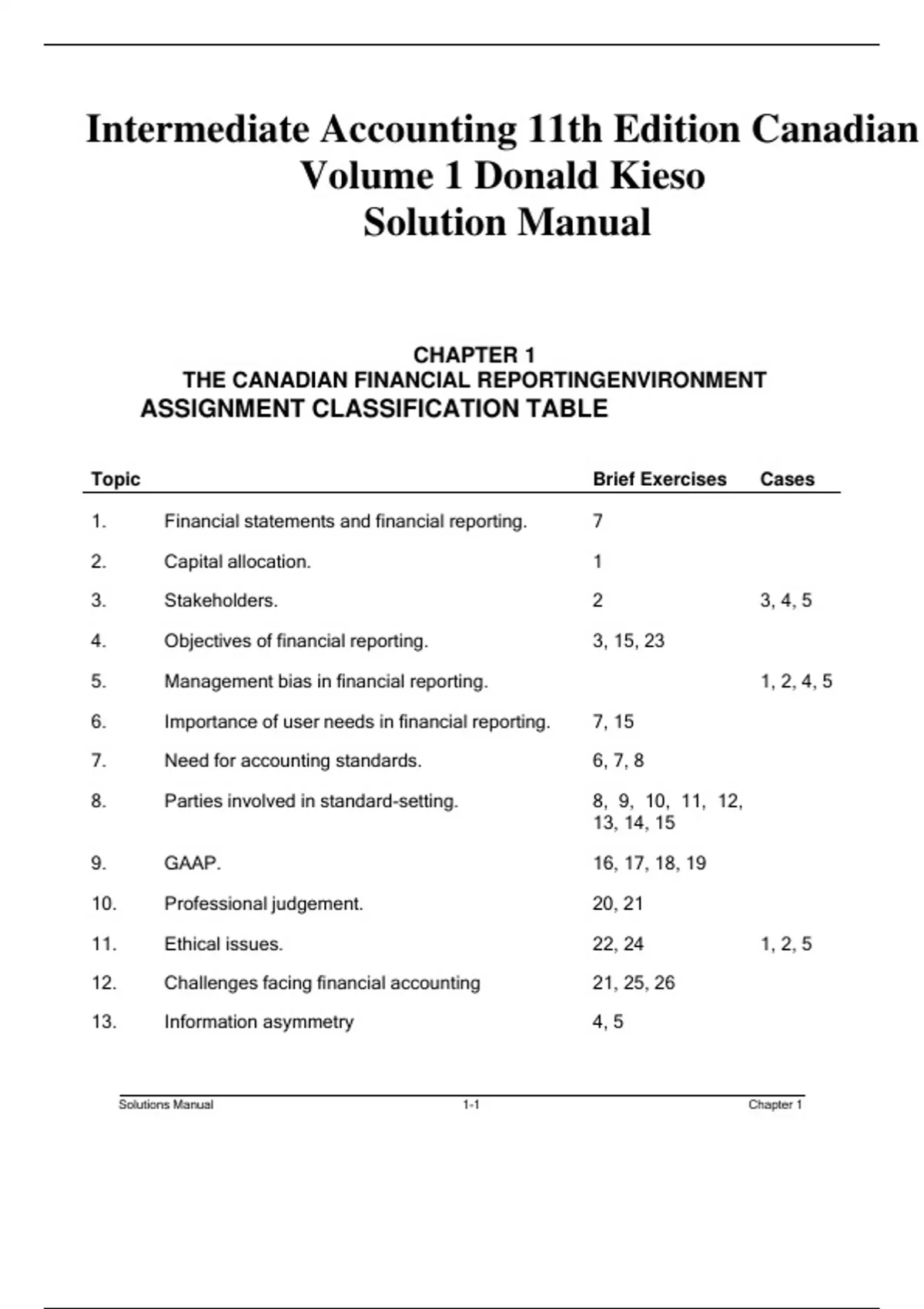 Intermediate Accounting 11th Edition Canadian Volume 1 Donald Kieso
Solution Manual

CHAPTER 1
THE CANADIAN FINANCIAL REPORTINGENVIRONMENT
ASSIGNMENT CLASSIFICATION TABLE

| Topic | | Brief Exercises | Cases |
|---|---|---|---|
| 1. | Financial statements and financial reporting. | 7 | |
| 2. | Capital allocation. | 1 | |
| 3. | Stakeholders. | 2 | 3, 4, 5 |
| 4. | Objectives of financial reporting. | 3, 15, 23 | |
| 5. | Management bias in financial reporting. | | 1, 2, 4, 5 |
| 6. | Importance of user needs in financial reporting. | 7, 15 | |
| 7. | Need for accounting standards. | 6, 7, 8 | |
| 8. | Parties involved in standard-setting. | 8, 9, 10, 11, 12, 13, 14, 15 | |
| 9. | GAAP. | 16, 17, 18, 19 | |
| 10. | Professional judgement. | 20, 21 | |
| 11. | Ethical issues. | 22, 24 | 1, 2, 5 |
| 12. | Challenges facing financial accounting | 21, 25, 26 | |
| 13. | Information asymmetry | 4, 5 | |

Solutions Manual 1-1 Chapter 1